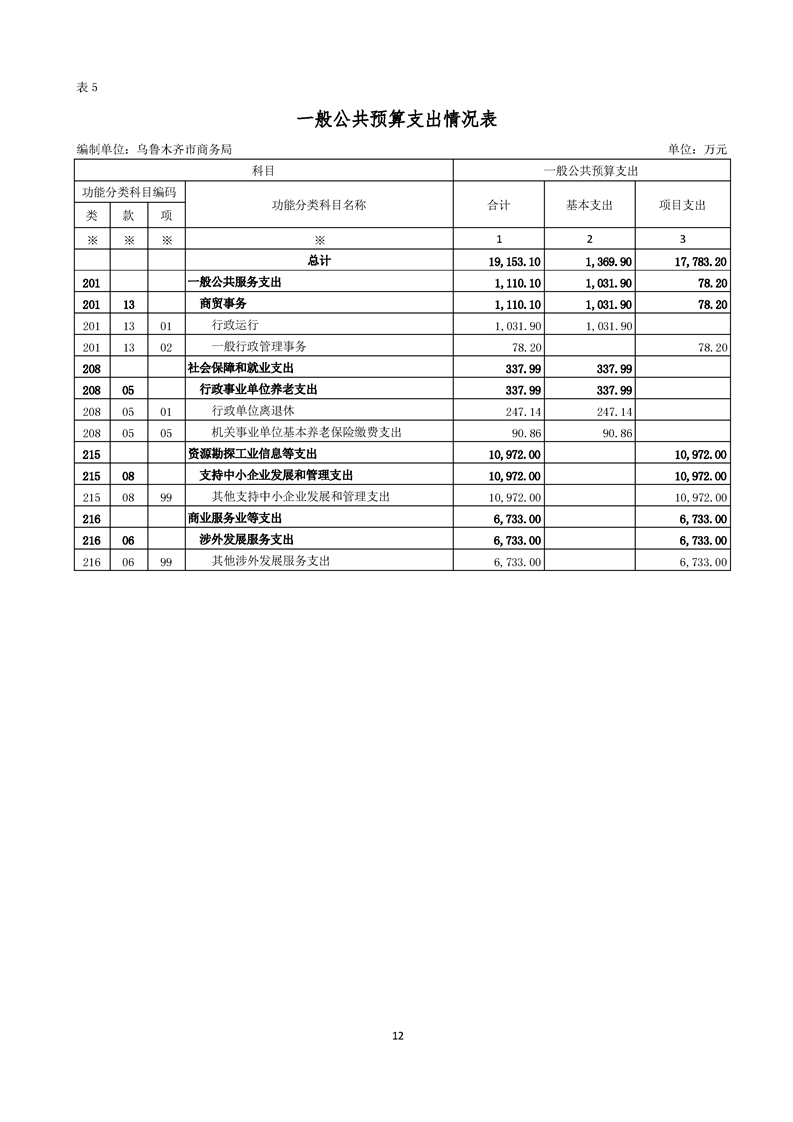 表 5

一般公共预算支出情况表

编制单位：乌鲁木齐市商务局

单位：万元

| 科目 | | | | 一般公共预算支出 | | |
|---|---|---|---|---|---|---|
| 功能分类科目编码 | | | 功能分类科目名称 | 合计 | 基本支出 | 项目支出 |
| 类 | 款 | 项 | | | | |
| ※ | ※ | ※ | ※ | 1 | 2 | 3 |
| | | | 总计 | 19,153.10 | 1,369.90 | 17,783.20 |
| 201 | | | 一般公共服务支出 | 1,110.10 | 1,031.90 | 78.20 |
| 201 | 13 | | 商贸事务 | 1,110.10 | 1,031.90 | 78.20 |
| 201 | 13 | 01 | 行政运行 | 1,031.90 | 1,031.90 | |
| 201 | 13 | 02 | 一般行政管理事务 | 78.20 | | 78.20 |
| 208 | | | 社会保障和就业支出 | 337.99 | 337.99 | |
| 208 | 05 | | 行政事业单位养老支出 | 337.99 | 337.99 | |
| 208 | 05 | 01 | 行政单位离退休 | 247.14 | 247.14 | |
| 208 | 05 | 05 | 机关事业单位基本养老保险缴费支出 | 90.86 | 90.86 | |
| 215 | | | 资源勘探工业信息等支出 | 10,972.00 | | 10,972.00 |
| 215 | 08 | | 支持中小企业发展和管理支出 | 10,972.00 | | 10,972.00 |
| 215 | 08 | 99 | 其他支持中小企业发展和管理支出 | 10,972.00 | | 10,972.00 |
| 216 | | | 商业服务业等支出 | 6,733.00 | | 6,733.00 |
| 216 | 06 | | 涉外发展服务支出 | 6,733.00 | | 6,733.00 |
| 216 | 06 | 99 | 其他涉外发展服务支出 | 6,733.00 | | 6,733.00 |

12